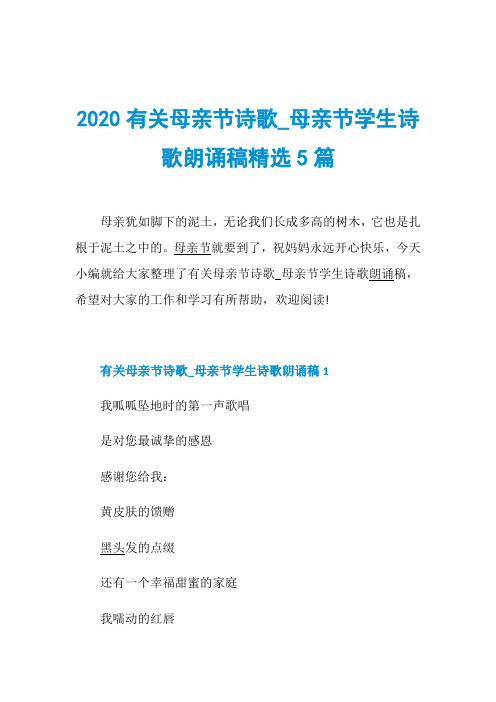 2020 有关母亲节诗歌_母亲节学生诗歌朗诵稿精选 5 篇

母亲犹如脚下的泥土，无论我们长成多高的树木，它也是扎根于泥土之中的。母亲节就要到了，祝妈妈永远开心快乐，今天小编就给大家整理了有关母亲节诗歌_母亲节学生诗歌朗诵稿，希望对大家的工作和学习有所帮助，欢迎阅读!

有关母亲节诗歌_母亲节学生诗歌朗诵稿 1

我呱呱坠地时的第一声歌唱

是对您最诚挚的感恩

感谢您给我：

黄皮肤的馈赠

黑头发的点缀

还有一个幸福甜蜜的家庭

我嚅动的红唇